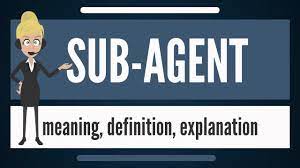 SUB-AGENT

meaning, definition, explanation